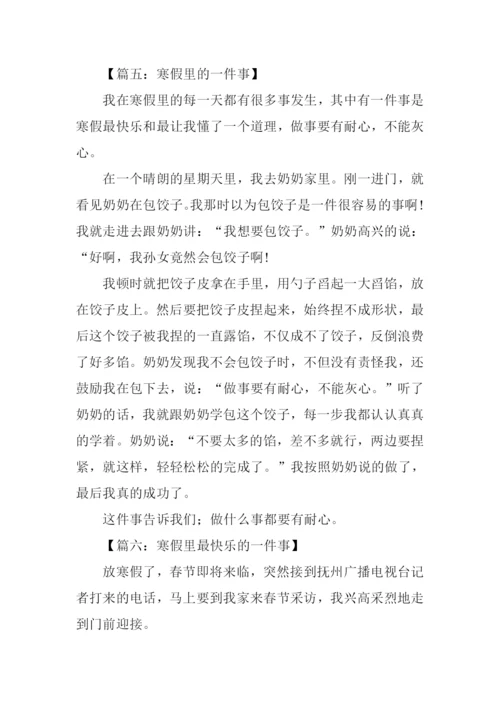 【篇五：寒假里的一件事】

我在寒假里的每一天都有很多事发生，其中有一件事是寒假最快乐和最让我懂了一个道理，做事要有耐心，不能灰心。

在一个晴朗的星期天里，我去奶奶家里。刚一进门，就看见奶奶在包饺子。我那时以为包饺子是一件很容易的事啊！我就走进去跟奶奶讲：“我想要包饺子。”奶奶高兴的说：“好啊，我孙女竟然会包饺子啊！

我顿时就把饺子皮拿在手里，用勺子舀起一大舀馅，放在饺子皮上。然后要把饺子皮捏起来，始终捏不成形状，最后这个饺子被我捏的一直露馅，不仅成不了饺子，反倒浪费了好多馅。奶奶发现我不会包饺子时，不但没有责怪我，还鼓励我在包下去，说：“做事要有耐心，不能灰心。”听了奶奶的话，我就跟奶奶学包这个饺子，每一步我都认认真真的学着。奶奶说：“不要太多的馅，差不多就行，两边要捏紧，就这样，轻轻松松的完成了。”我按照奶奶说的做了，最后我真的成功了。

这件事告诉我们；做什么事都要有耐心。

【篇六：寒假里最快乐的一件事】

放寒假了，春节即将来临，突然接到抚州广播电视台记者打来的电话，马上要到我家来春节采访，我兴高采烈地走到门前迎接。